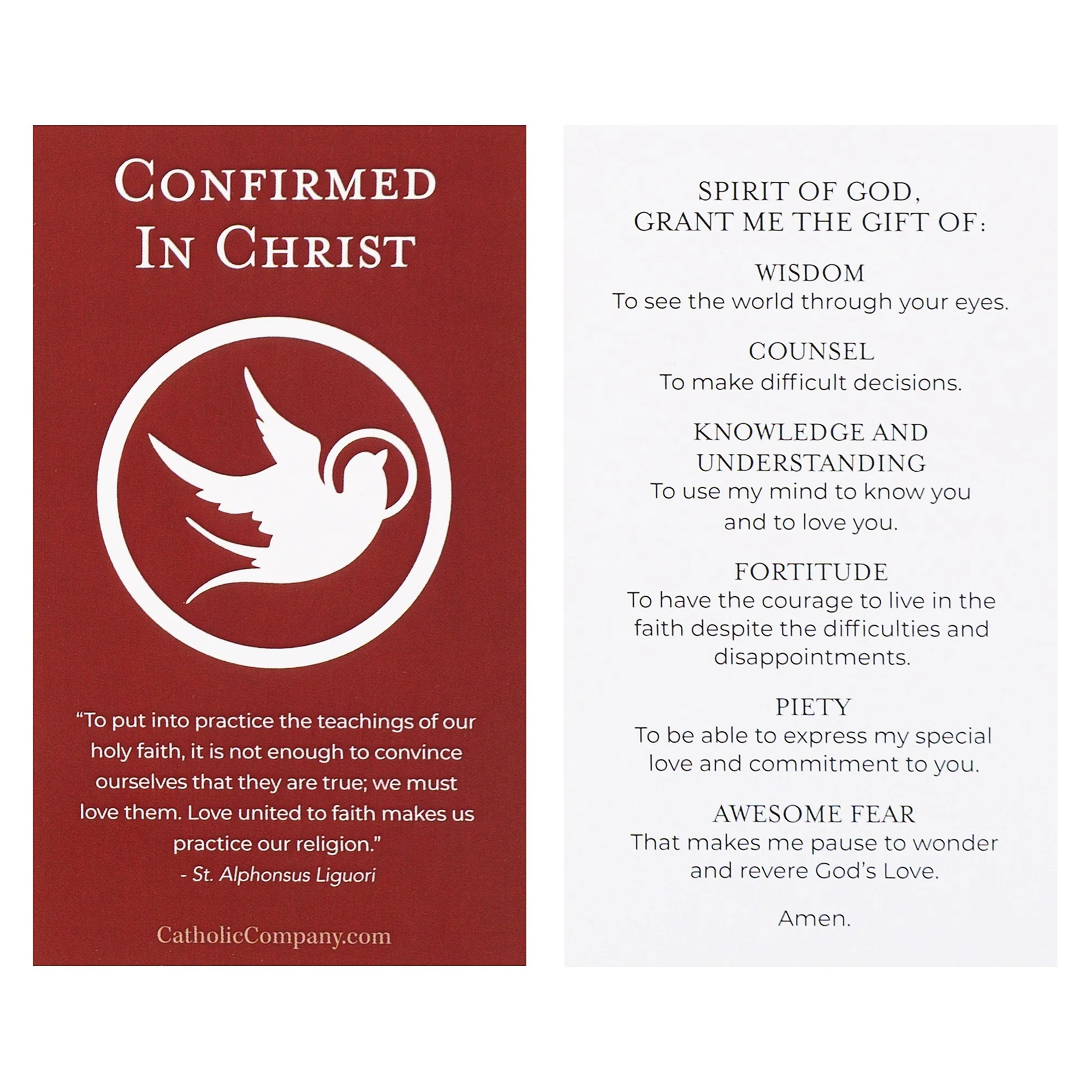 CONFIRMED
IN CHRIST

"To put into practice the teachings of our holy faith, it is not enough to convince ourselves that they are true; we must love them. Love united to faith makes us practice our religion."
- St. Alphonsus Liguori

CatholicCompany.com

SPIRIT OF GOD,
GRANT ME THE GIFT OF:

WISDOM
To see the world through your eyes.

COUNSEL
To make difficult decisions.

KNOWLEDGE AND
UNDERSTANDING
To use my mind to know you and to love you.

FORTITUDE
To have the courage to live in the faith despite the difficulties and disappointments.

PIETY
To be able to express my special love and commitment to you.

AWESOME FEAR
That makes me pause to wonder and revere God's Love.

Amen.